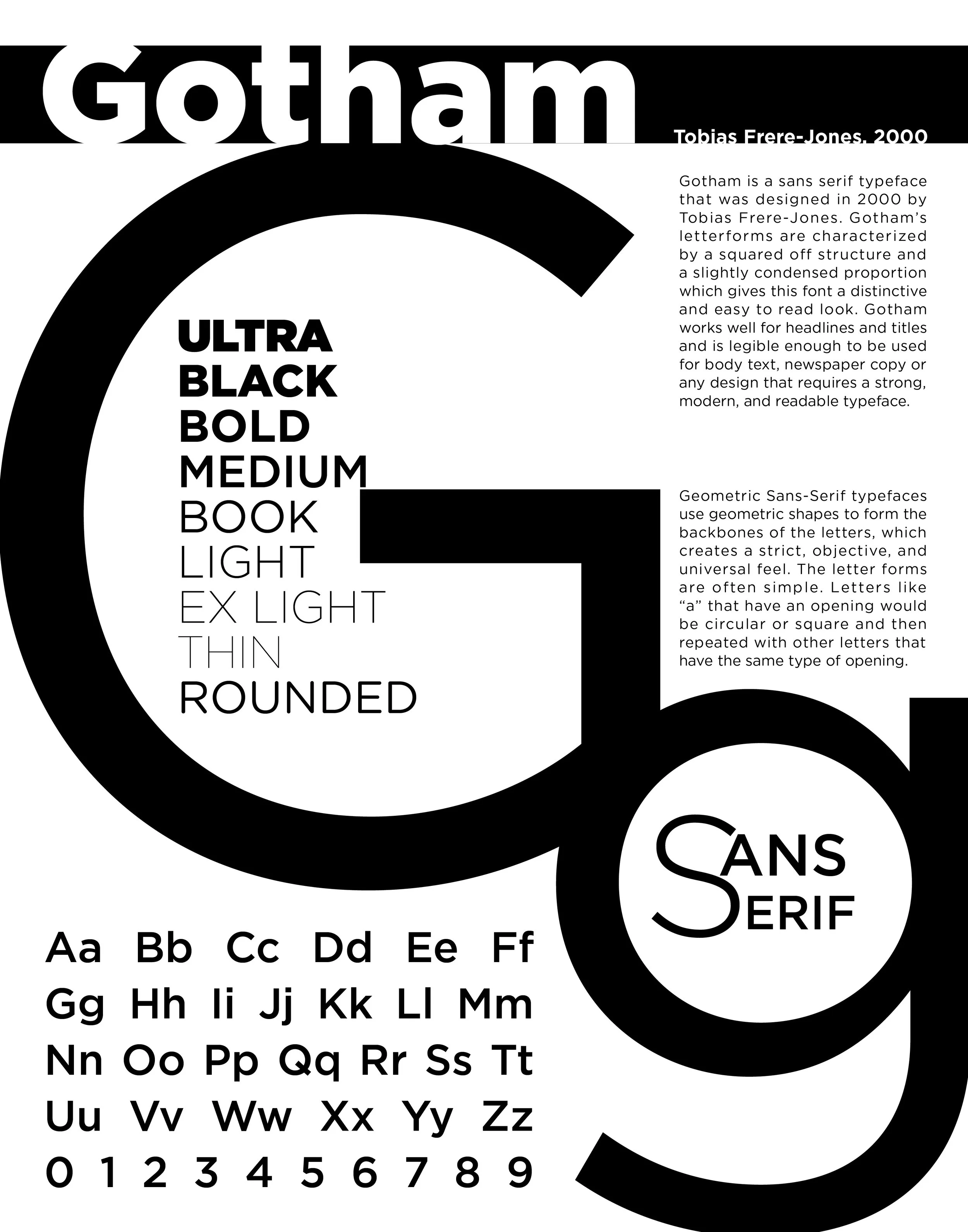 Gotham

Tobias Frere-Jones, 2000

Gotham is a sans serif typeface that was designed in 2000 by Tobias Frere-Jones. Gotham's letterforms are characterized by a squared off structure and a slightly condensed proportion which gives this font a distinctive and easy to read look. Gotham works well for headlines and titles and is legible enough to be used for body text, newspaper copy or any design that requires a strong, modern, and readable typeface.

ULTRA
BLACK
BOLD
MEDIUM
BOOK
LIGHT
EX LIGHT
THIN
ROUNDED

Geometric Sans-Serif typefaces use geometric shapes to form the backbones of the letters, which creates a strict, objective, and universal feel. The letter forms are often simple. Letters like "a" that have an opening would be circular or square and then repeated with other letters that have the same type of opening.

SANS
SERIF

Aa Bb Cc Dd Ee Ff
Gg Hh Ii Jj Kk Ll Mm
Nn Oo Pp Qq Rr Ss Tt
Uu Vv Ww Xx Yy Zz
0 1 2 3 4 5 6 7 8 9